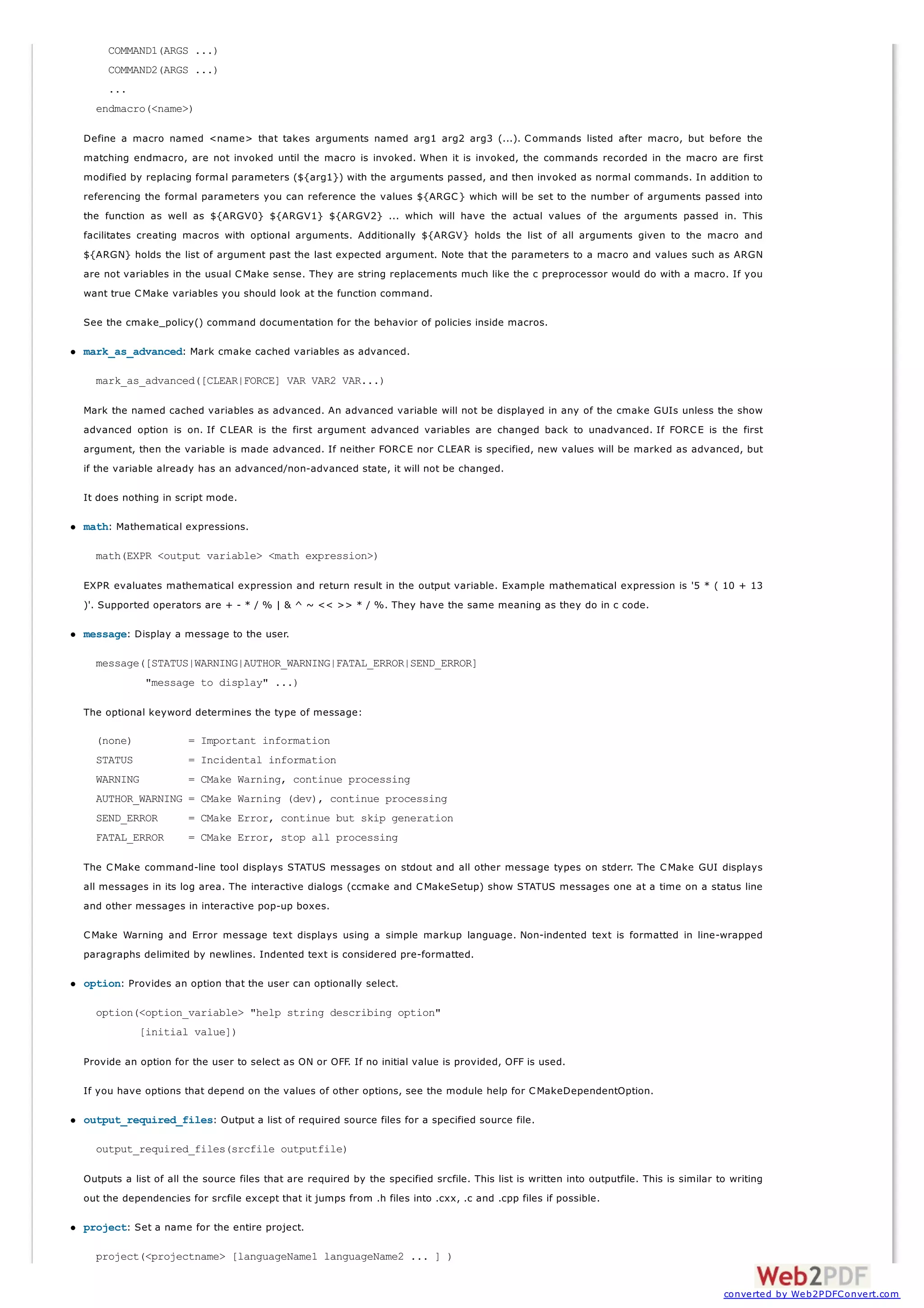 COMMAND1(ARGS ...)
COMMAND2(ARGS ...)
...
endmacro(<name>)

Define a macro named <name> that takes arguments named arg1 arg2 arg3 (...). Commands listed after macro, but before the matching endmacro, are not invoked until the macro is invoked. When it is invoked, the commands recorded in the macro are first modified by replacing formal parameters (${arg1}) with the arguments passed, and then invoked as normal commands. In addition to referencing the formal parameters you can reference the values ${ARGC} which will be set to the number of arguments passed into the function as well as ${ARGV0} ${ARGV1} ${ARGV2} ... which will have the actual values of the arguments passed in. This facilitates creating macros with optional arguments. Additionally ${ARGV} holds the list of all arguments given to the macro and ${ARGN} holds the list of argument past the last expected argument. Note that the parameters to a macro and values such as ARGN are not variables in the usual CMake sense. They are string replacements much like the c preprocessor would do with a macro. If you want true CMake variables you should look at the function command.

See the cmake_policy() command documentation for the behavior of policies inside macros.

• mark_as_advanced: Mark cmake cached variables as advanced.

mark_as_advanced([CLEAR|FORCE] VAR VAR2 VAR...)

Mark the named cached variables as advanced. An advanced variable will not be displayed in any of the cmake GUIs unless the show advanced option is on. If CLEAR is the first argument advanced variables are changed back to unadvanced. If FORCE is the first argument, then the variable is made advanced. If neither FORCE nor CLEAR is specified, new values will be marked as advanced, but if the variable already has an advanced/non-advanced state, it will not be changed.

It does nothing in script mode.

• math: Mathematical expressions.

math(EXPR <output variable> <math expression>)

EXPR evaluates mathematical expression and return result in the output variable. Example mathematical expression is '5 * ( 10 + 13 )'. Supported operators are + - * / % | & ^ ~ << >> * / %. They have the same meaning as they do in c code.

• message: Display a message to the user.

message([STATUS|WARNING|AUTHOR_WARNING|FATAL_ERROR|SEND_ERROR]
        "message to display" ...)

The optional keyword determines the type of message:

(none)         = Important information
STATUS         = Incidental information
WARNING        = CMake Warning, continue processing
AUTHOR_WARNING = CMake Warning (dev), continue processing
SEND_ERROR     = CMake Error, continue but skip generation
FATAL_ERROR    = CMake Error, stop all processing

The CMake command-line tool displays STATUS messages on stdout and all other message types on stderr. The CMake GUI displays all messages in its log area. The interactive dialogs (ccmake and CMakeSetup) show STATUS messages one at a time on a status line and other messages in interactive pop-up boxes.

CMake Warning and Error message text displays using a simple markup language. Non-indented text is formatted in line-wrapped paragraphs delimited by newlines. Indented text is considered pre-formatted.

• option: Provides an option that the user can optionally select.

option(<option_variable> "help string describing option"
       [initial value])

Provide an option for the user to select as ON or OFF. If no initial value is provided, OFF is used.

If you have options that depend on the values of other options, see the module help for CMakeDependentOption.

• output_required_files: Output a list of required source files for a specified source file.

output_required_files(srcfile outputfile)

Outputs a list of all the source files that are required by the specified srcfile. This list is written into outputfile. This is similar to writing out the dependencies for srcfile except that it jumps from .h files into .cxx, .c and .cpp files if possible.

• project: Set a name for the entire project.

project(<projectname> [languageName1 languageName2 ... ] )

Web2PDF
converted by Web2PDFConvert.com